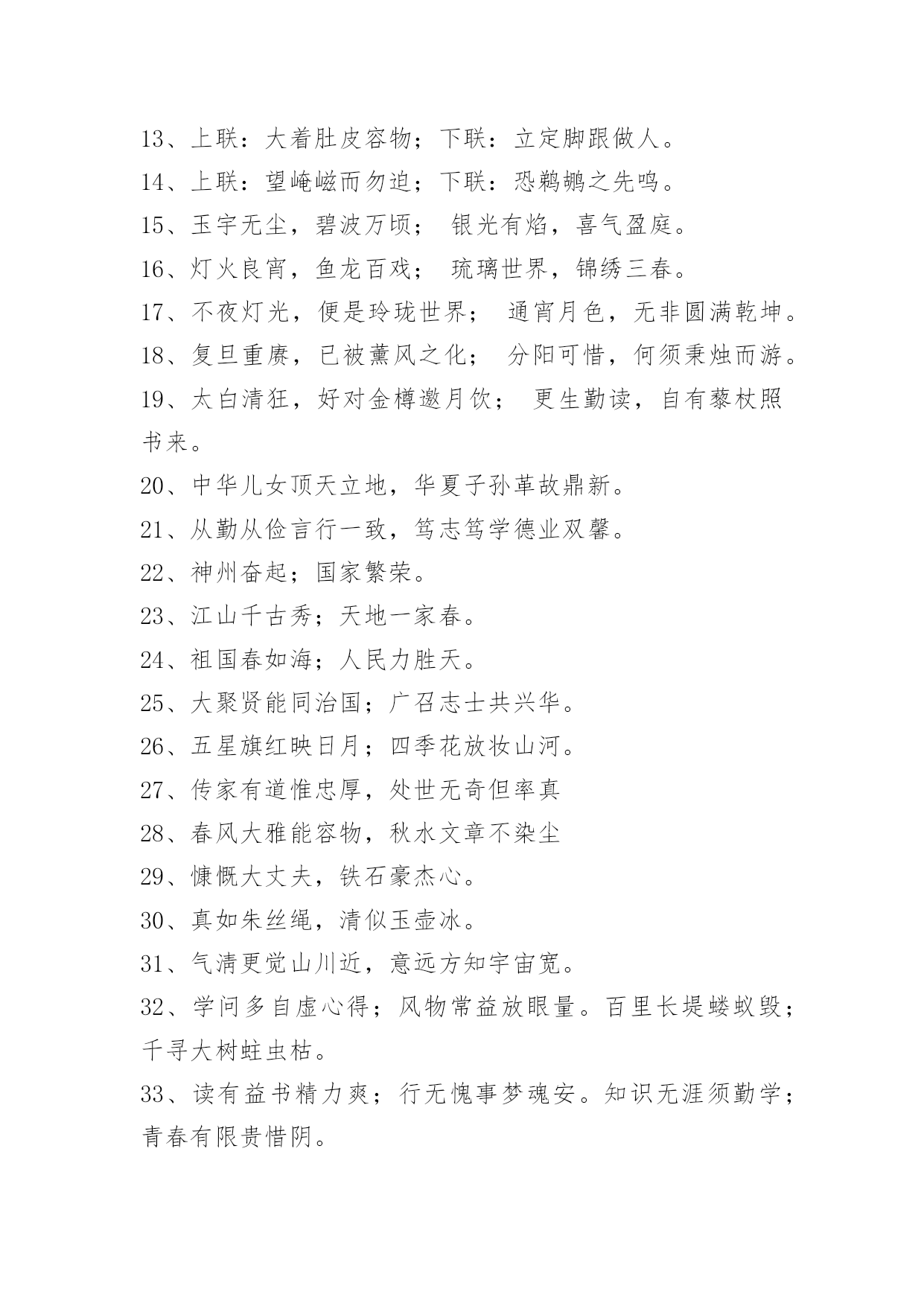 13、上联：大着肚皮容物；下联：立定脚跟做人。

14、上联：望崦嵫而勿迫；下联：恐鹈鴂之先鸣。

15、玉宇无尘，碧波万顷； 银光有焰，喜气盈庭。

16、灯火良宵，鱼龙百戏； 琉璃世界，锦绣三春。

17、不夜灯光，便是玲珑世界； 通宵月色，无非圆满乾坤。

18、复旦重赓，已被薰风之化； 分阳可惜，何须秉烛而游。

19、太白清狂，好对金樽邀月饮； 更生勤读，自有藜杖照书来。

20、中华儿女顶天立地，华夏子孙革故鼎新。

21、从勤从俭言行一致，笃志笃学德业双馨。

22、神州奋起；国家繁荣。

23、江山千古秀；天地一家春。

24、祖国春如海；人民力胜天。

25、大聚贤能同治国；广召志士共兴华。

26、五星旗红映日月；四季花放妆山河。

27、传家有道惟忠厚，处世无奇但率真

28、春风大雅能容物，秋水文章不染尘

29、慷慨大丈夫，铁石豪杰心。

30、真如朱丝绳，清似玉壶冰。

31、气清更觉山川近，意远方知宇宙宽。

32、学问多自虚心得；风物常益放眼量。百里长堤蝼蚁毁；千寻大树蛀虫枯。

33、读有益书精力爽；行无愧事梦魂安。知识无涯须勤学；青春有限贵惜阴。